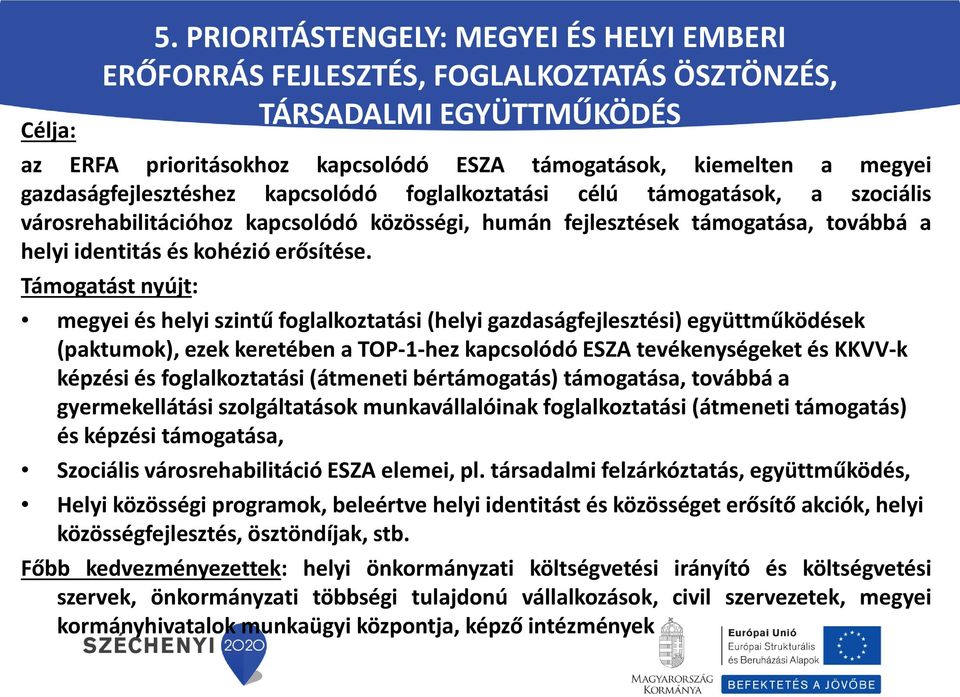 5. PRIORITÁSTENGELY: MEGYEI ÉS HELYI EMBERI ERŐFORRÁS FEJLESZTÉS, FOGLALKOZTATÁS ÖSZTÖNZÉS, TÁRSADALMI EGYÜTTMŰKÖDÉS

Célja:

az ERFA prioritásokhoz kapcsolódó ESZA támogatások, kiemelten a megyei gazdaságfejlesztéshez kapcsolódó foglalkoztatási célú támogatások, a szociális városrehabilitációhoz kapcsolódó közösségi, humán fejlesztések támogatása, továbbá a helyi identitás és kohézió erősítése.

Támogatást nyújt:

• megyei és helyi szintű foglalkoztatási (helyi gazdaságfejlesztési) együttműködések (paktumok), ezek keretében a TOP-1-hez kapcsolódó ESZA tevékenységeket és KKVV-k képzési és foglalkoztatási (átmeneti bértámogatás) támogatása, továbbá a gyermekellátási szolgáltatások munkavállalóinak foglalkoztatási (átmeneti támogatás) és képzési támogatása,

• Szociális városrehabilitáció ESZA elemei, pl. társadalmi felzárkóztatás, együttműködés,

• Helyi közösségi programok, beleértve helyi identitást és közösséget erősítő akciók, helyi közösségfejlesztés, ösztöndíjak, stb.

Főbb kedvezményezettek: helyi önkormányzati költségvetési irányító és költségvetési szervek, önkormányzati többségi tulajdonú vállalkozások, civil szervezetek, megyei kormányhivatalok munkaügyi központja, képző intézmények

SZÉCHENYI 2020

MAGYARORSZÁG KORMÁNYA

Európai Unió
Európai Strukturális és Beruházási Alapok

BEFEKTETÉS A JÖVŐBE